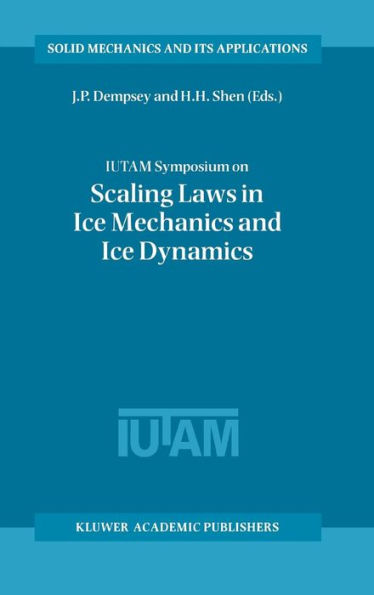 SOLID MECHANICS AND ITS APPLICATIONS

J.P. Dempsey and H.H. Shen (Eds.)

IUTAM Symposium on
Scaling Laws in Ice Mechanics and Ice Dynamics

IUTAM

KLUWER ACADEMIC PUBLISHERS